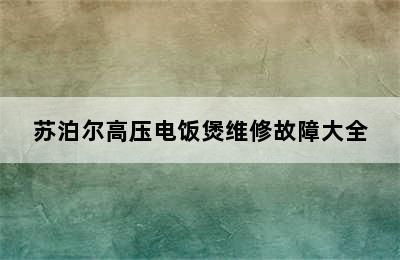 苏泊尔高压电饭煲维修故障大全